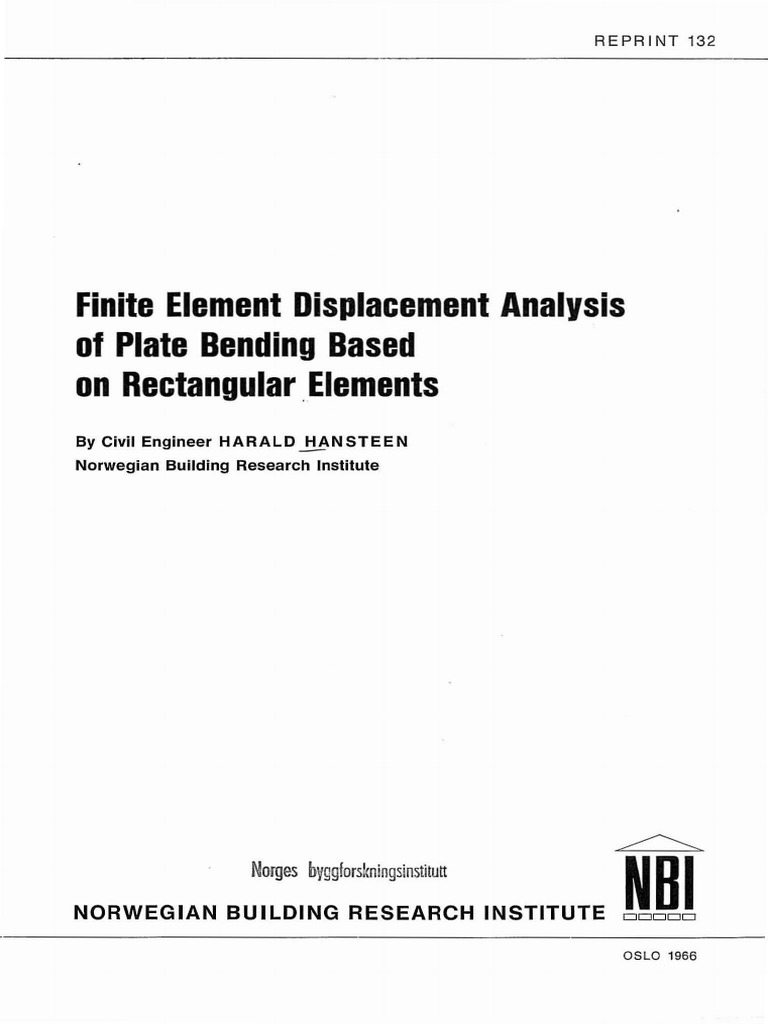 REPRINT 132

Finite Element Displacement Analysis of Plate Bending Based on Rectangular Elements

By Civil Engineer HARALD HANSTEEN
Norwegian Building Research Institute

Norges byggforskningsinstitutt

NORWEGIAN BUILDING RESEARCH INSTITUTE

NBI

OSLO 1966